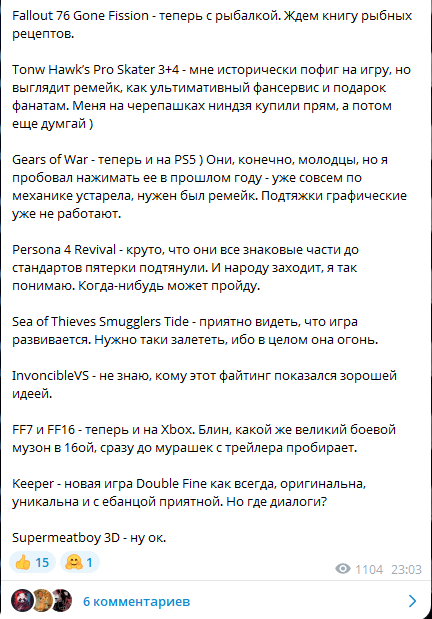 Fallout 76 Gone Fission - теперь с рыбалкой. Ждем книгу рыбных рецептов.

Tonw Hawk's Pro Skater 3+4 - мне исторически пофиг на игру, но выглядит ремейк, как ультимативный фансервис и подарок фанатам. Меня на черепашках ниндзя купили прям, а потом еще думгай )

Gears of War - теперь и на PS5 ) Они, конечно, молодцы, но я пробовал нажимать ее в прошлом году - уже совсем по механике устарела, нужен был ремейк. Подтяжки графические уже не работают.

Persona 4 Revival - круто, что они все знаковые части до стандартов пятерки подтянули. И народу заходит, я так понимаю. Когда-нибудь может пройду.

Sea of Thieves Smugglers Tide - приятно видеть, что игра развивается. Нужно таки залететь, ибо в целом она огонь.

InvoncibleVS - не знаю, кому этот файтинг показался зорошей идеей.

FF7 и FF16 - теперь и на Xbox. Блин, какой же великий боевой музон в 16ой, сразу до мурашек с трейлера пробирает.

Keeper - новая игра Double Fine как всегда, оригинальна, уникальна и с ебанцой приятной. Но где диалоги?

Supermeatboy 3D - ну ок.

👍 15 🤗 1 1104 23:03

6 комментариев